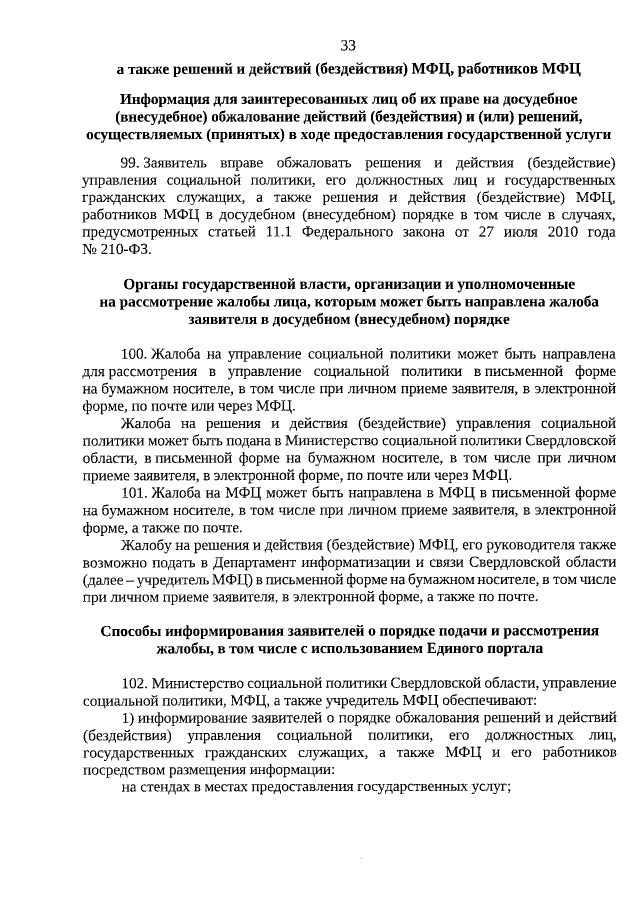 33

а также решений и действий (бездействия) МФЦ, работников МФЦ

Информация для заинтересованных лиц об их праве на досудебное (внесудебное) обжалование действий (бездействия) и (или) решений, осуществляемых (принятых) в ходе предоставления государственной услуги

99. Заявитель вправе обжаловать решения и действия (бездействие) управления социальной политики, его должностных лиц и государственных гражданских служащих, а также решения и действия (бездействие) МФЦ, работников МФЦ в досудебном (внесудебном) порядке в том числе в случаях, предусмотренных статьей 11.1 Федерального закона от 27 июля 2010 года № 210-ФЗ.

Органы государственной власти, организации и уполномоченные на рассмотрение жалобы лица, которым может быть направлена жалоба заявителя в досудебном (внесудебном) порядке

100. Жалоба на управление социальной политики может быть направлена для рассмотрения в управление социальной политики в письменной форме на бумажном носителе, в том числе при личном приеме заявителя, в электронной форме, по почте или через МФЦ.

Жалоба на решения и действия (бездействие) управления социальной политики может быть подана в Министерство социальной политики Свердловской области, в письменной форме на бумажном носителе, в том числе при личном приеме заявителя, в электронной форме, по почте или через МФЦ.

101. Жалоба на МФЦ может быть направлена в МФЦ в письменной форме на бумажном носителе, в том числе при личном приеме заявителя, в электронной форме, а также по почте.

Жалобу на решения и действия (бездействие) МФЦ, его руководителя также возможно подать в Департамент информатизации и связи Свердловской области (далее – учредитель МФЦ) в письменной форме на бумажном носителе, в том числе при личном приеме заявителя, в электронной форме, а также по почте.

Способы информирования заявителей о порядке подачи и рассмотрения жалобы, в том числе с использованием Единого портала

102. Министерство социальной политики Свердловской области, управление социальной политики, МФЦ, а также учредитель МФЦ обеспечивают:

1) информирование заявителей о порядке обжалования решений и действий (бездействия) управления социальной политики, его должностных лиц, государственных гражданских служащих, а также МФЦ и его работников посредством размещения информации:

на стендах в местах предоставления государственных услуг;